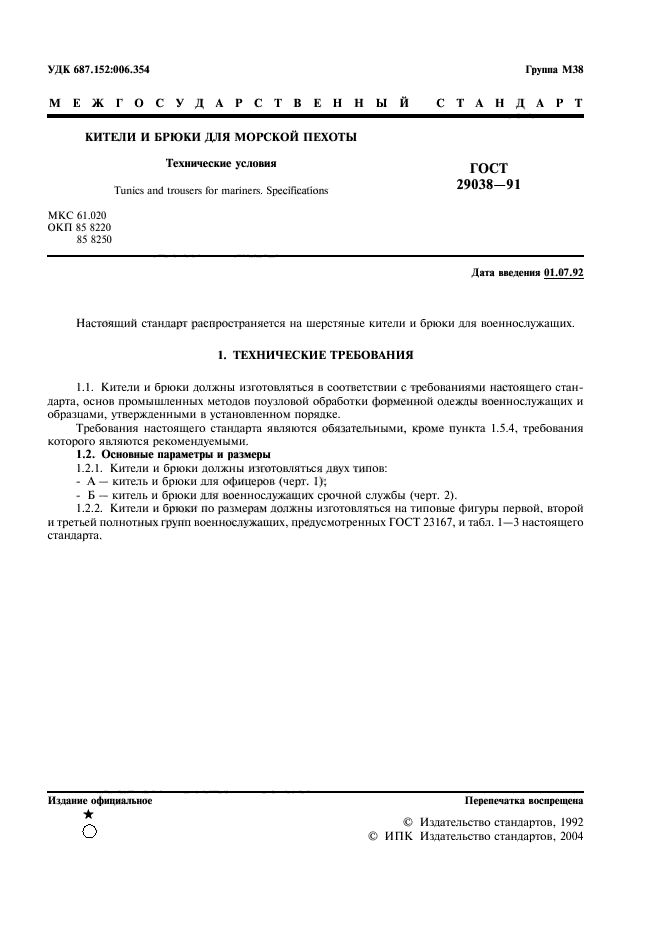 УДК 687.152:006.354

Группа М38

МЕЖГОСУДАРСТВЕННЫЙ СТАНДАРТ

КИТЕЛИ И БРЮКИ ДЛЯ МОРСКОЙ ПЕХОТЫ

Технические условия

Tunics and trousers for mariners. Specifications

ГОСТ 29038—91

МКС 61.020
ОКП 85 8220
85 8250

Дата введения 01.07.92

Настоящий стандарт распространяется на шерстяные кители и брюки для военнослужащих.

1. ТЕХНИЧЕСКИЕ ТРЕБОВАНИЯ

1.1. Кители и брюки должны изготовляться в соответствии с требованиями настоящего стандарта, основ промышленных методов поузловой обработки форменной одежды военнослужащих и образцами, утвержденными в установленном порядке.

Требования настоящего стандарта являются обязательными, кроме пункта 1.5.4, требования которого являются рекомендуемыми.

1.2. Основные параметры и размеры

1.2.1. Кители и брюки должны изготовляться двух типов:

- А — китель и брюки для офицеров (черт. 1);

- Б — китель и брюки для военнослужащих срочной службы (черт. 2).

1.2.2. Кители и брюки по размерам должны изготовляться на типовые фигуры первой, второй и третьей полнотных групп военнослужащих, предусмотренных ГОСТ 23167, и табл. 1—3 настоящего стандарта.

Издание официальное

Перепечатка воспрещена

© Издательство стандартов, 1992
© ИПК Издательство стандартов, 2004